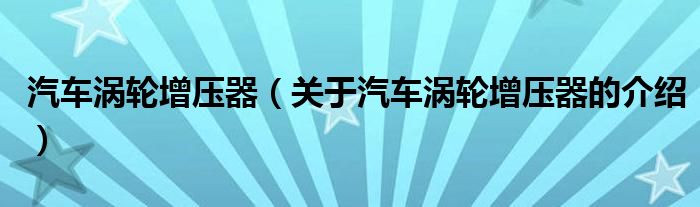 汽车涡轮增压器（关于汽车涡轮增压器的介绍）